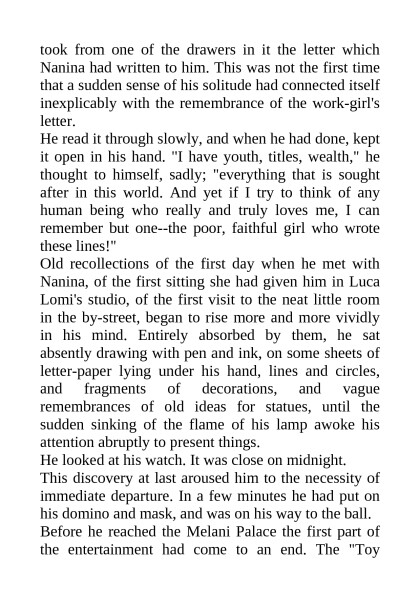 took from one of the drawers in it the letter which Nanina had written to him. This was not the first time that a sudden sense of his solitude had connected itself inexplicably with the remembrance of the work-girl's letter.

He read it through slowly, and when he had done, kept it open in his hand. "I have youth, titles, wealth," he thought to himself, sadly; "everything that is sought after in this world. And yet if I try to think of any human being who really and truly loves me, I can remember but one--the poor, faithful girl who wrote these lines!"

Old recollections of the first day when he met with Nanina, of the first sitting she had given him in Luca Lomi's studio, of the first visit to the neat little room in the by-street, began to rise more and more vividly in his mind. Entirely absorbed by them, he sat absently drawing with pen and ink, on some sheets of letter-paper lying under his hand, lines and circles, and fragments of decorations, and vague remembrances of old ideas for statues, until the sudden sinking of the flame of his lamp awoke his attention abruptly to present things.

He looked at his watch. It was close on midnight.

This discovery at last aroused him to the necessity of immediate departure. In a few minutes he had put on his domino and mask, and was on his way to the ball.

Before he reached the Melani Palace the first part of the entertainment had come to an end. The "Toy